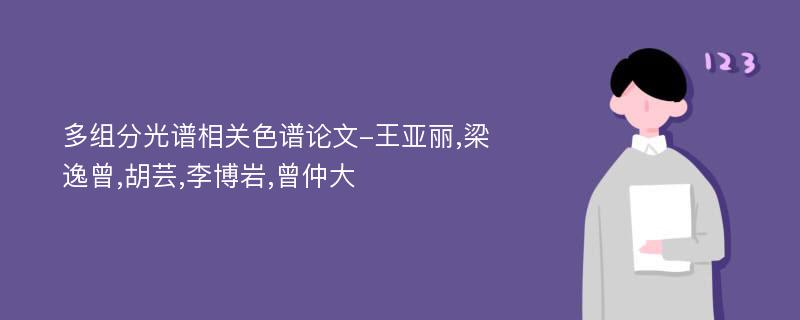 多组分光谱相关色谱论文-王亚丽,梁逸曾,胡芸,李博岩,曾仲大

123